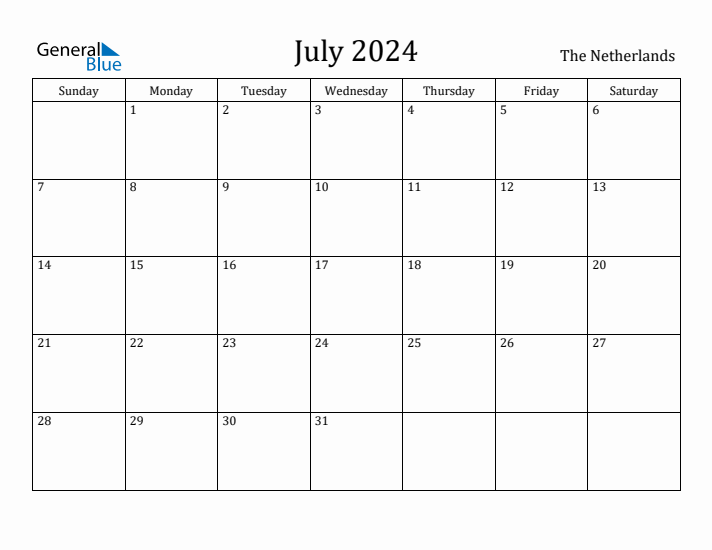 General Blue

July 2024

The Netherlands

| Sunday | Monday | Tuesday | Wednesday | Thursday | Friday | Saturday |
|---|---|---|---|---|---|---|
| | 1 | 2 | 3 | 4 | 5 | 6 |
| 7 | 8 | 9 | 10 | 11 | 12 | 13 |
| 14 | 15 | 16 | 17 | 18 | 19 | 20 |
| 21 | 22 | 23 | 24 | 25 | 26 | 27 |
| 28 | 29 | 30 | 31 | | | |